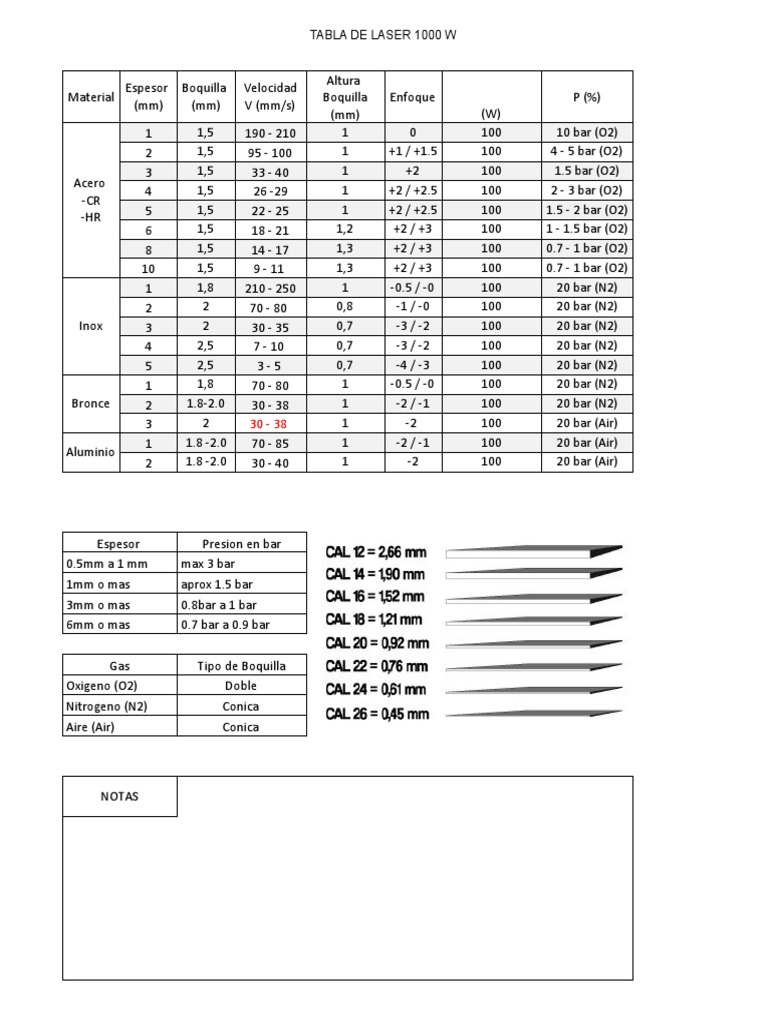 TABLA DE LASER 1000 W

| Material | Espesor (mm) | Boquilla (mm) | Velocidad V (mm/s) | Altura Boquilla (mm) | Enfoque | (W) | P (%) |
|---|---|---|---|---|---|---|---|
| Acero -CR -HR | 1 | 1,5 | 190 - 210 | 1 | 0 | 100 | 10 bar (O2) |
| | 2 | 1,5 | 95 - 100 | 1 | +1 / +1.5 | 100 | 4 - 5 bar (O2) |
| | 3 | 1,5 | 33 - 40 | 1 | +2 | 100 | 1.5 bar (O2) |
| | 4 | 1,5 | 26 - 29 | 1 | +2 / +2.5 | 100 | 2 - 3 bar (O2) |
| | 5 | 1,5 | 22 - 25 | 1 | +2 / +2.5 | 100 | 1.5 - 2 bar (O2) |
| | 6 | 1,5 | 18 - 21 | 1,2 | +2 / +3 | 100 | 1 - 1.5 bar (O2) |
| | 8 | 1,5 | 14 - 17 | 1,3 | +2 / +3 | 100 | 0.7 - 1 bar (O2) |
| | 10 | 1,5 | 9 - 11 | 1,3 | +2 / +3 | 100 | 0.7 - 1 bar (O2) |
| Inox | 1 | 1,8 | 210 - 250 | 1 | -0.5 / -0 | 100 | 20 bar (N2) |
| | 2 | 2 | 70 - 80 | 0,8 | -1 / -0 | 100 | 20 bar (N2) |
| | 3 | 2 | 30 - 35 | 0,7 | -3 / -2 | 100 | 20 bar (N2) |
| | 4 | 2,5 | 7 - 10 | 0,7 | -3 / -2 | 100 | 20 bar (N2) |
| | 5 | 2,5 | 3 - 5 | 0,7 | -4 / -3 | 100 | 20 bar (N2) |
| Bronce | 1 | 1,8 | 70 - 80 | 1 | -0.5 / -0 | 100 | 20 bar (N2) |
| | 2 | 1.8-2.0 | 30 - 38 | 1 | -2 / -1 | 100 | 20 bar (N2) |
| | 3 | 2 | 30 - 38 | 1 | -2 | 100 | 20 bar (Air) |
| Aluminio | 1 | 1.8 -2.0 | 70 - 85 | 1 | -2 / -1 | 100 | 20 bar (Air) |
| | 2 | 1.8 -2.0 | 30 - 40 | 1 | -2 | 100 | 20 bar (Air) |

| Espesor | Presion en bar |
|---|---|
| 0.5mm a 1 mm | max 3 bar |
| 1mm o mas | aprox 1.5 bar |
| 3mm o mas | 0.8bar a 1 bar |
| 6mm o mas | 0.7 bar a 0.9 bar |

| Gas | Tipo de Boquilla |
|---|---|
| Oxigeno (O2) | Doble |
| Nitrogeno (N2) | Conica |
| Aire (Air) | Conica |

CAL 12 = 2,66 mm
CAL 14 = 1,90 mm
CAL 16 = 1,52 mm
CAL 18 = 1,21 mm
CAL 20 = 0,92 mm
CAL 22 = 0,76 mm
CAL 24 = 0,61 mm
CAL 26 = 0,45 mm

NOTAS